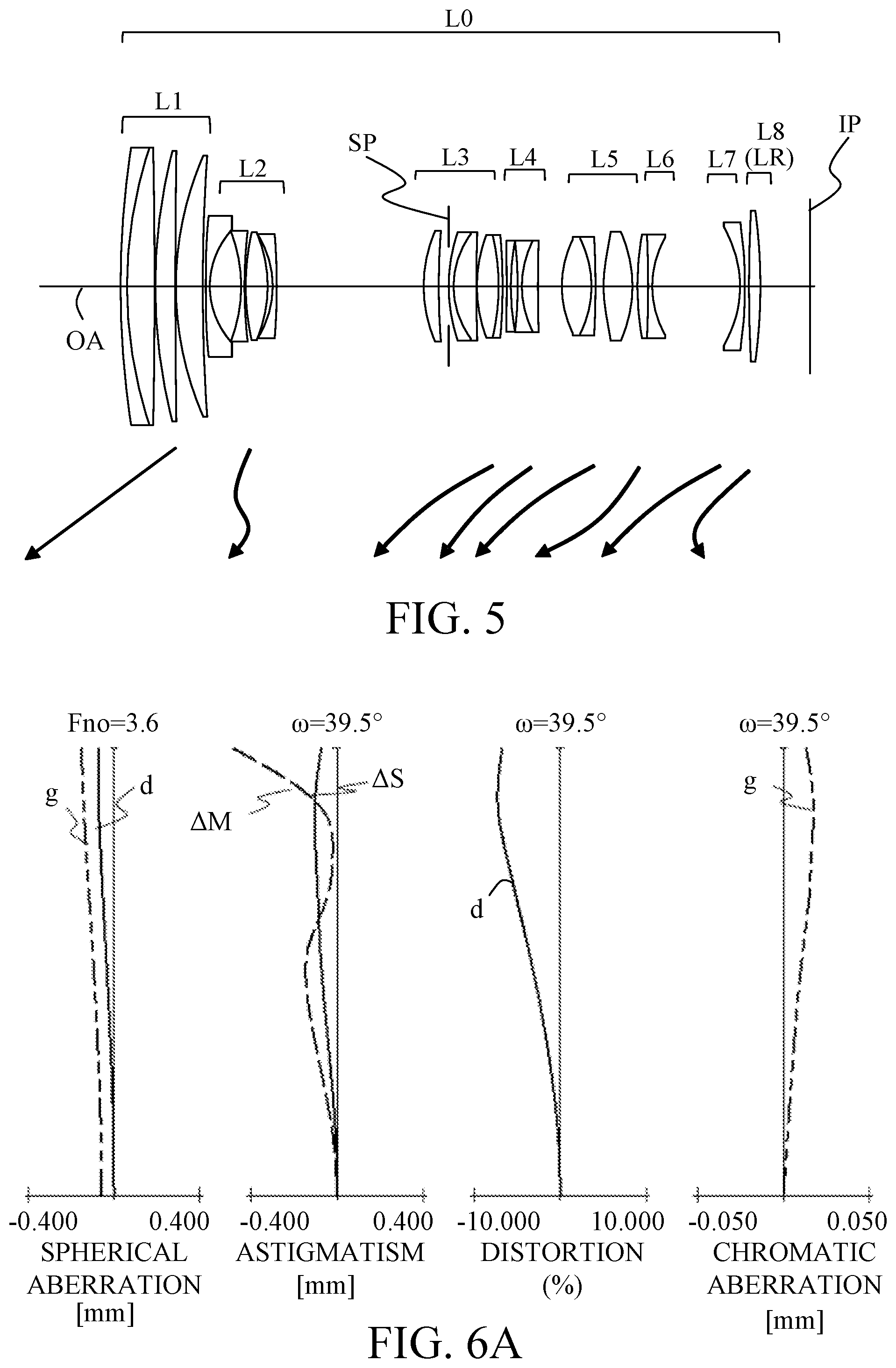 L0

L1

L2

SP

L3

L4

L5

L6

L7

L8 (LR)

IP

OA

FIG. 5

Fno=3.6

g

d

-0.400

0.400

SPHERICAL ABERRATION [mm]

ω=39.5°

ΔM

ΔS

-0.400

0.400

ASTIGMATISM [mm]

ω=39.5°

d

-10.000

10.000

DISTORTION (%)

ω=39.5°

g

-0.050

0.050

CHROMATIC ABERRATION [mm]

FIG. 6A